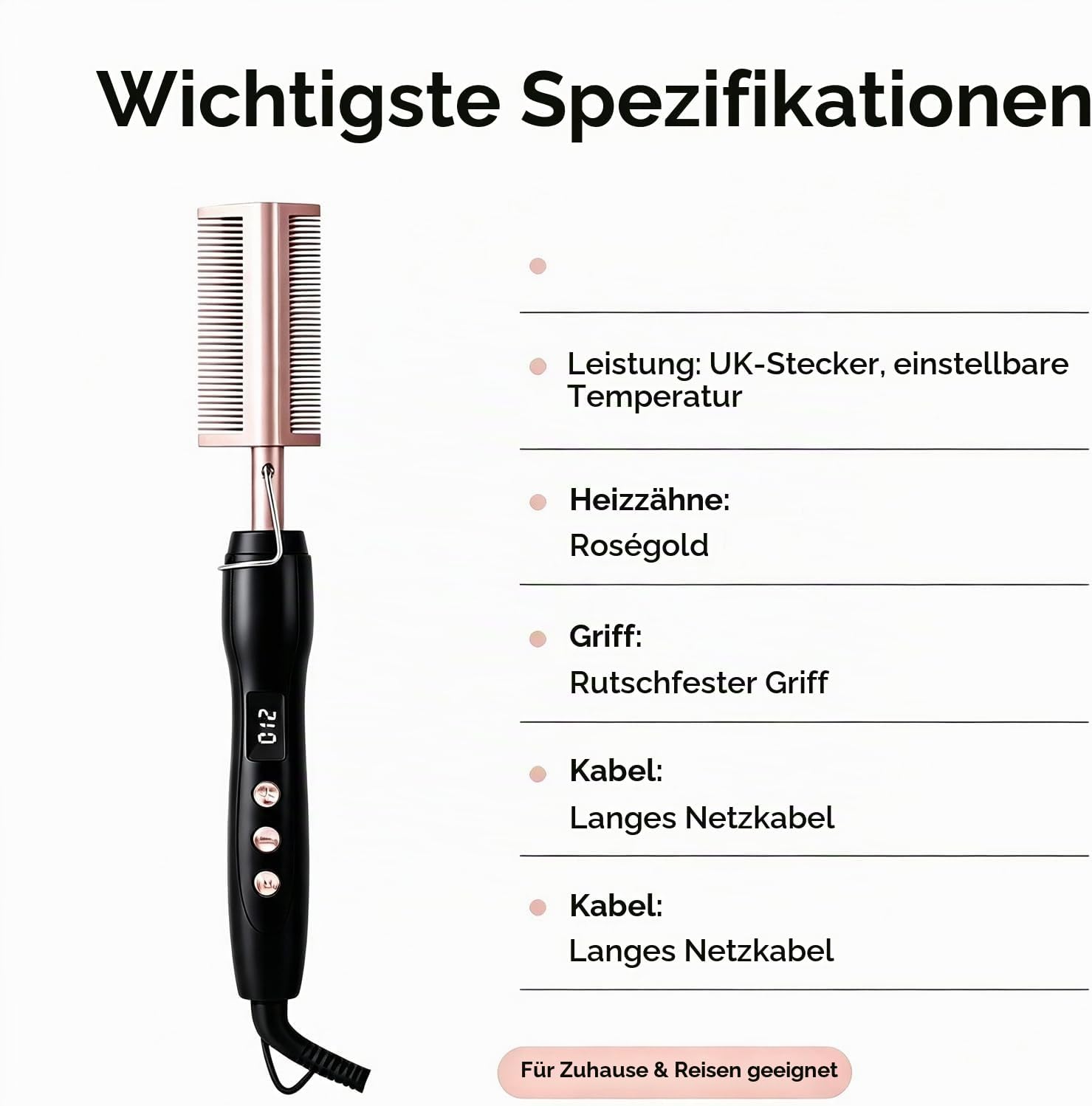 Wichtigste Spezifikationen

•

• Leistung: UK-Stecker, einstellbare Temperatur

• Heizzähne:
Roségold

• Griff:
Rutschfester Griff

• Kabel:
Langes Netzkabel

• Kabel:
Langes Netzkabel

Für Zuhause & Reisen geeignet